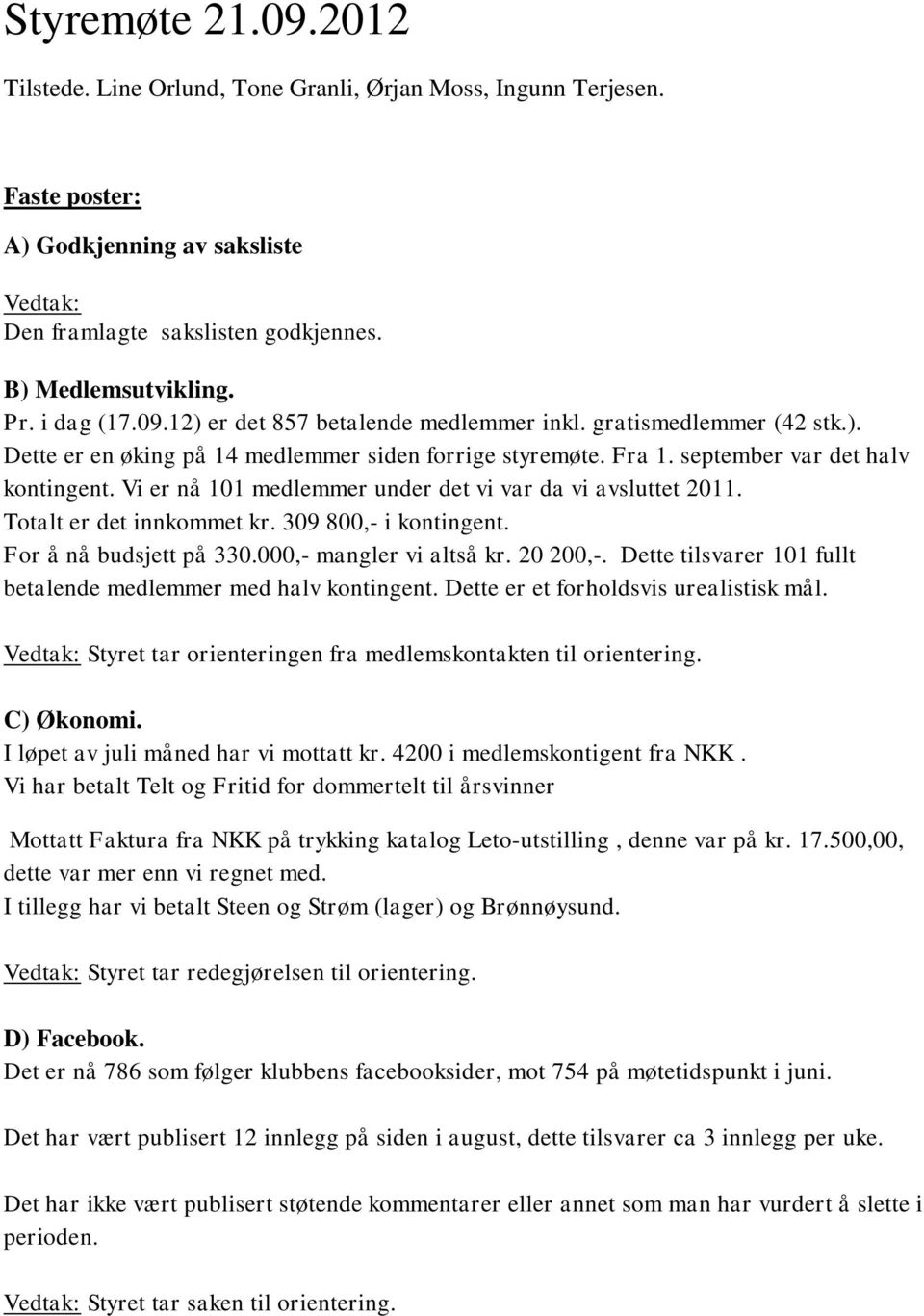 Styremøte 21.09.2012

Tilstede. Line Orlund, Tone Granli, Ørjan Moss, Ingunn Terjesen.

Faste poster:

A) Godkjenning av saksliste

Vedtak:
Den framlagte sakslisten godkjennes.

B) Medlemsutvikling.
Pr. i dag (17.09.12) er det 857 betalende medlemmer inkl. gratismedlemmer (42 stk.). Dette er en øking på 14 medlemmer siden forrige styremøte. Fra 1. september var det halv kontingent. Vi er nå 101 medlemmer under det vi var da vi avsluttet 2011. Totalt er det innkommet kr. 309 800,- i kontingent. For å nå budsjett på 330.000,- mangler vi altså kr. 20 200,-. Dette tilsvarer 101 fullt betalende medlemmer med halv kontingent. Dette er et forholdsvis urealistisk mål.

Vedtak: Styret tar orienteringen fra medlemskontakten til orientering.

C) Økonomi.
I løpet av juli måned har vi mottatt kr. 4200 i medlemskontigent fra NKK .
Vi har betalt Telt og Fritid for dommertelt til årsvinner

Mottatt Faktura fra NKK på trykking katalog Leto-utstilling , denne var på kr. 17.500,00, dette var mer enn vi regnet med.
I tillegg har vi betalt Steen og Strøm (lager) og Brønnøysund.

Vedtak: Styret tar redegjørelsen til orientering.

D) Facebook.
Det er nå 786 som følger klubbens facebooksider, mot 754 på møtetidspunkt i juni.

Det har vært publisert 12 innlegg på siden i august, dette tilsvarer ca 3 innlegg per uke.

Det har ikke vært publisert støtende kommentarer eller annet som man har vurdert å slette i perioden.

Vedtak: Styret tar saken til orientering.